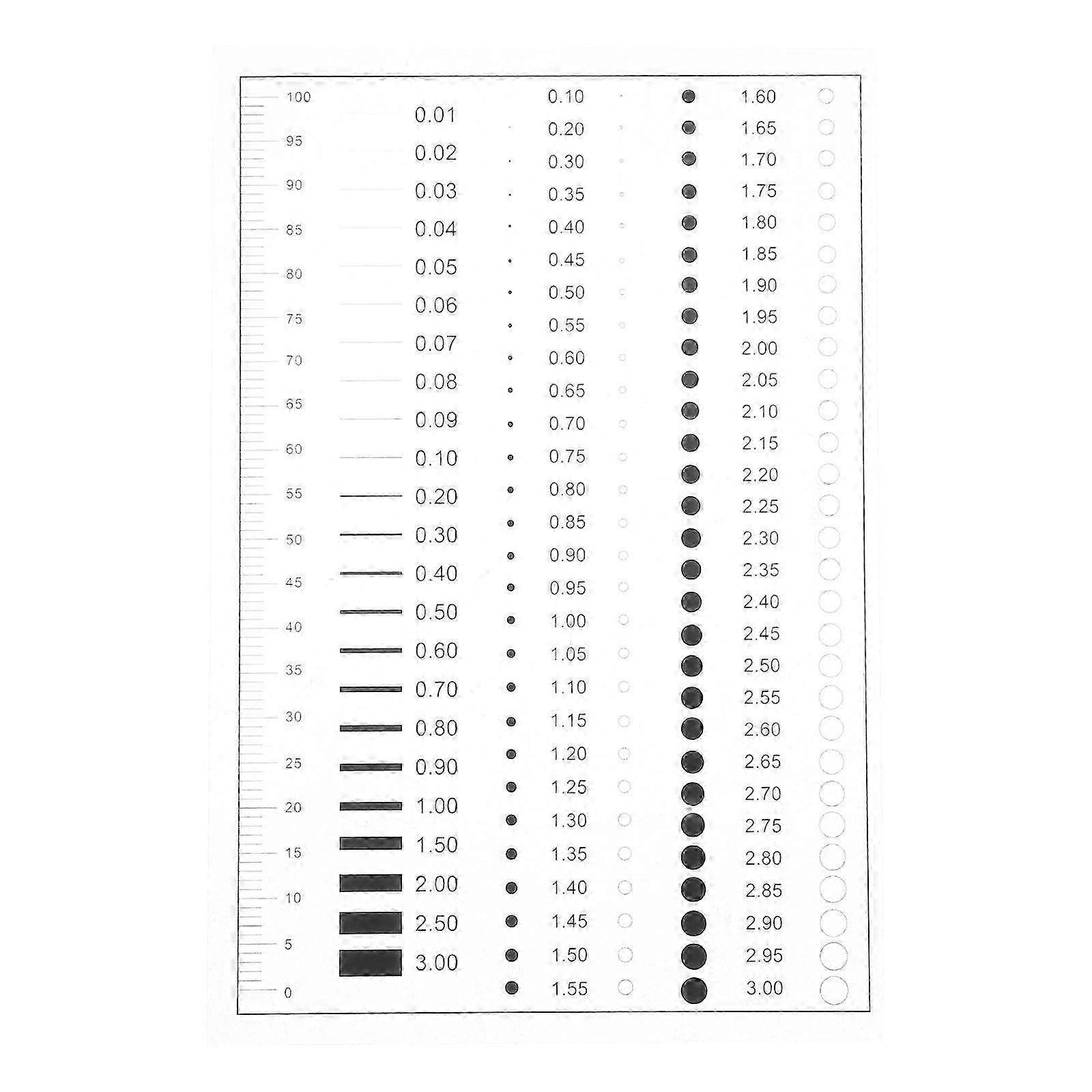 100
95
90
85
80
75
70
65
60
55
50
45
40
35
30
25
20
15
10
5
0

0.01
0.02
0.03
0.04
0.05
0.06
0.07
0.08
0.09
0.10
0.20
0.30
0.40
0.50
0.60
0.70
0.80
0.90
1.00
1.50
2.00
2.50
3.00

0.10
0.20
0.30
0.35
0.40
0.45
0.50
0.55
0.60
0.65
0.70
0.75
0.80
0.85
0.90
0.95
1.00
1.05
1.10
1.15
1.20
1.25
1.30
1.35
1.40
1.45
1.50
1.55

1.60
1.65
1.70
1.75
1.80
1.85
1.90
1.95
2.00
2.05
2.10
2.15
2.20
2.25
2.30
2.35
2.40
2.45
2.50
2.55
2.60
2.65
2.70
2.75
2.80
2.85
2.90
2.95
3.00